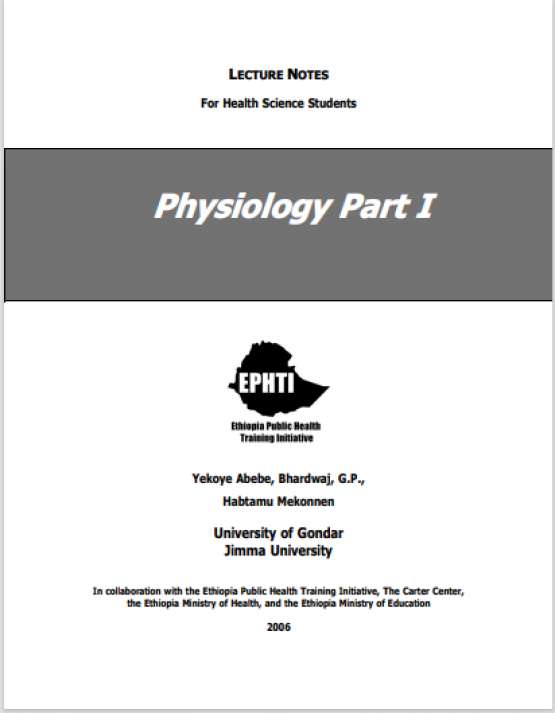 LECTURE NOTES

For Health Science Students

Physiology Part I

EPHTI

Ethiopia Public Health Training Initiative

Yekoye Abebe, Bhardwaj, G.P., Habtamu Mekonnen

University of Gondar
Jimma University

In collaboration with the Ethiopia Public Health Training Initiative, The Carter Center, the Ethiopia Ministry of Health, and the Ethiopia Ministry of Education

2006